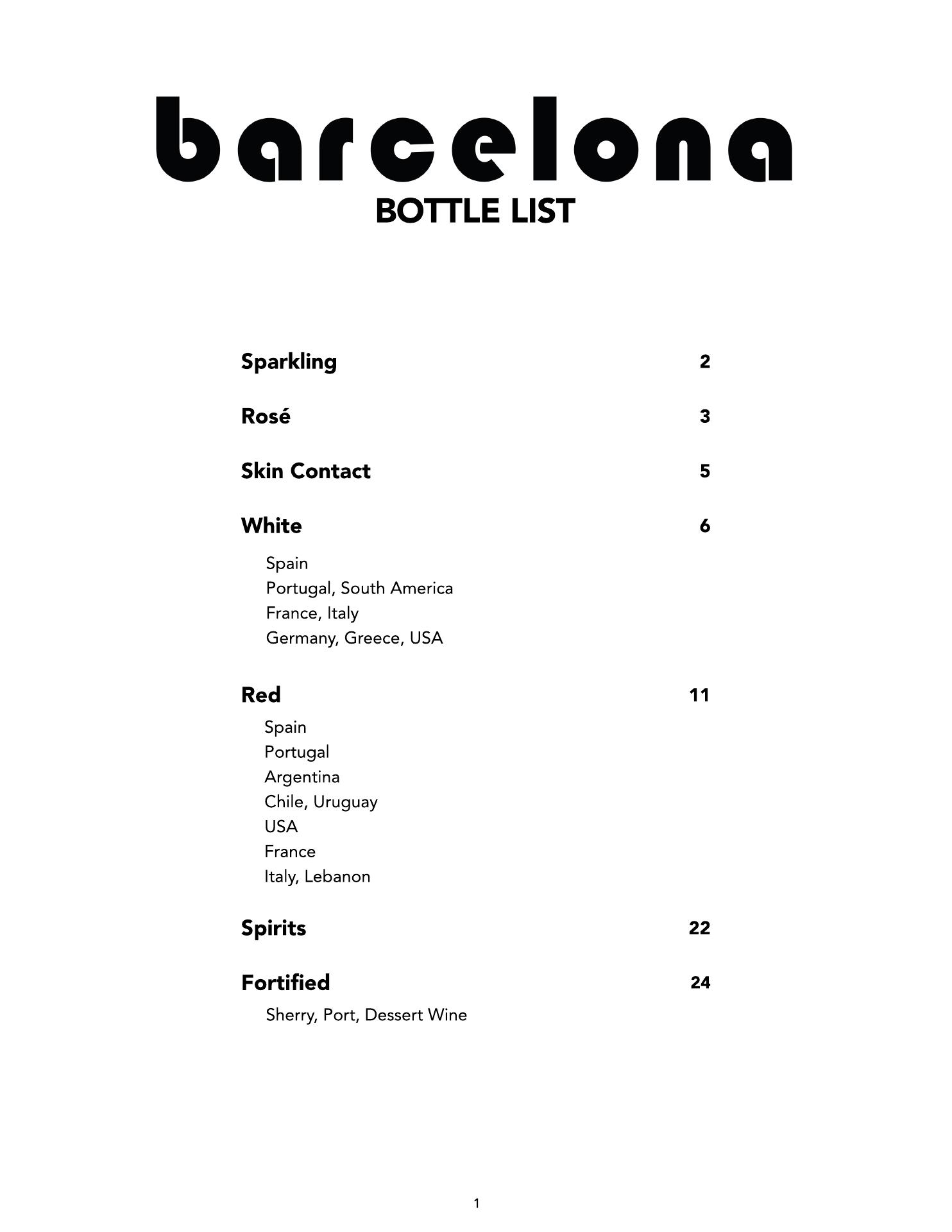 barcelona
BOTTLE LIST

Sparkling 2

Rosé 3

Skin Contact 5

White 6

Spain
Portugal, South America
France, Italy
Germany, Greece, USA

Red 11

Spain
Portugal
Argentina
Chile, Uruguay
USA
France
Italy, Lebanon

Spirits 22

Fortified 24

Sherry, Port, Dessert Wine

1